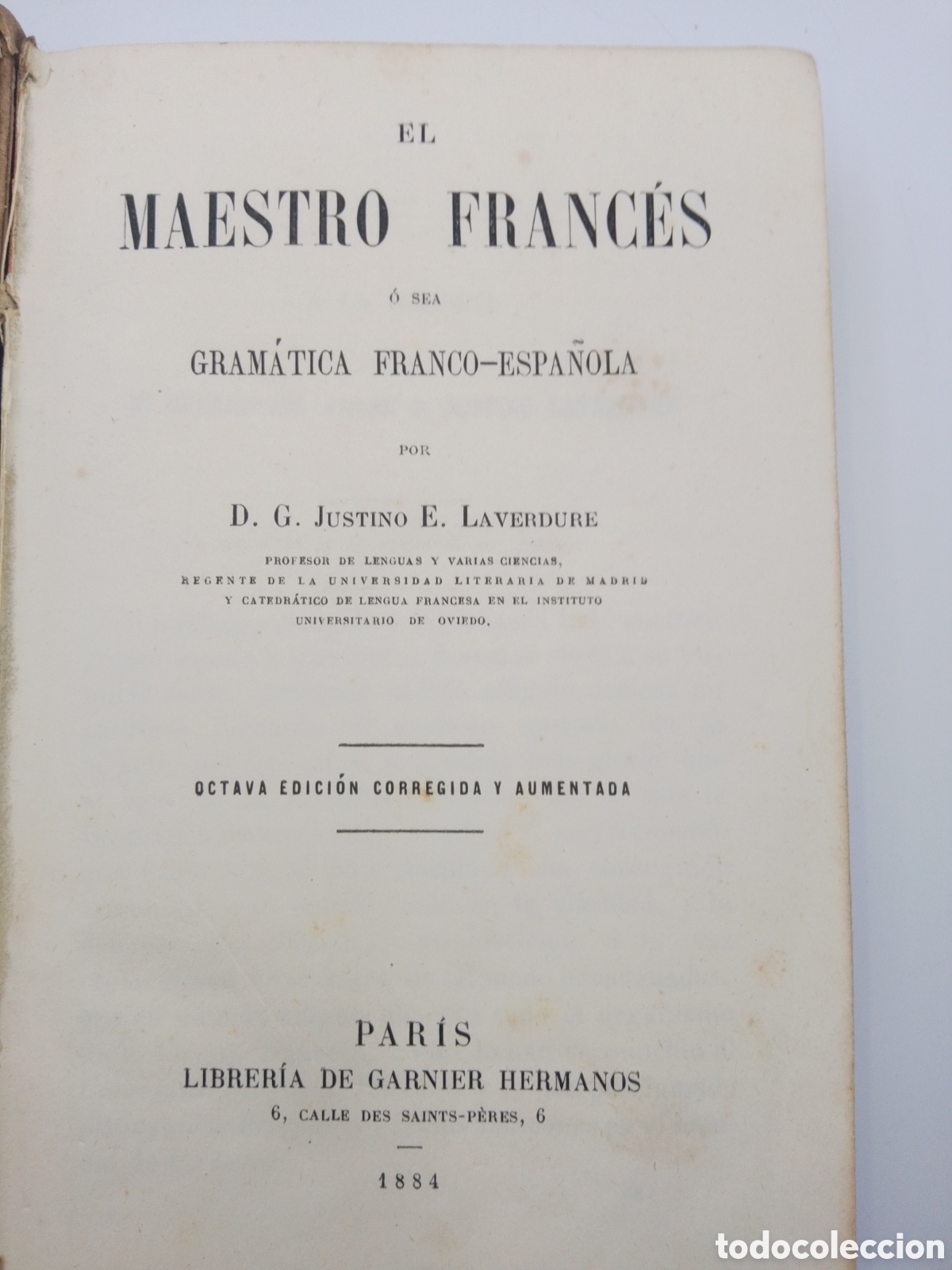 EL

MAESTRO FRANCÉS

Ó SEA

GRAMÁTICA FRANCO-ESPAÑOLA

POR

D. G. JUSTINO E. LAVERDURE

PROFESOR DE LENGUAS Y VARIAS CIENCIAS,
REGENTE DE LA UNIVERSIDAD LITERARIA DE MADRID
Y CATEDRÁTICO DE LENGUA FRANCESA EN EL INSTITUTO
UNIVERSITARIO DE OVIEDO.

OCTAVA EDICIÓN CORREGIDA Y AUMENTADA

PARÍS
LIBRERÍA DE GARNIER HERMANOS
6, CALLE DES SAINTS-PÈRES, 6

1884

todocoleccion